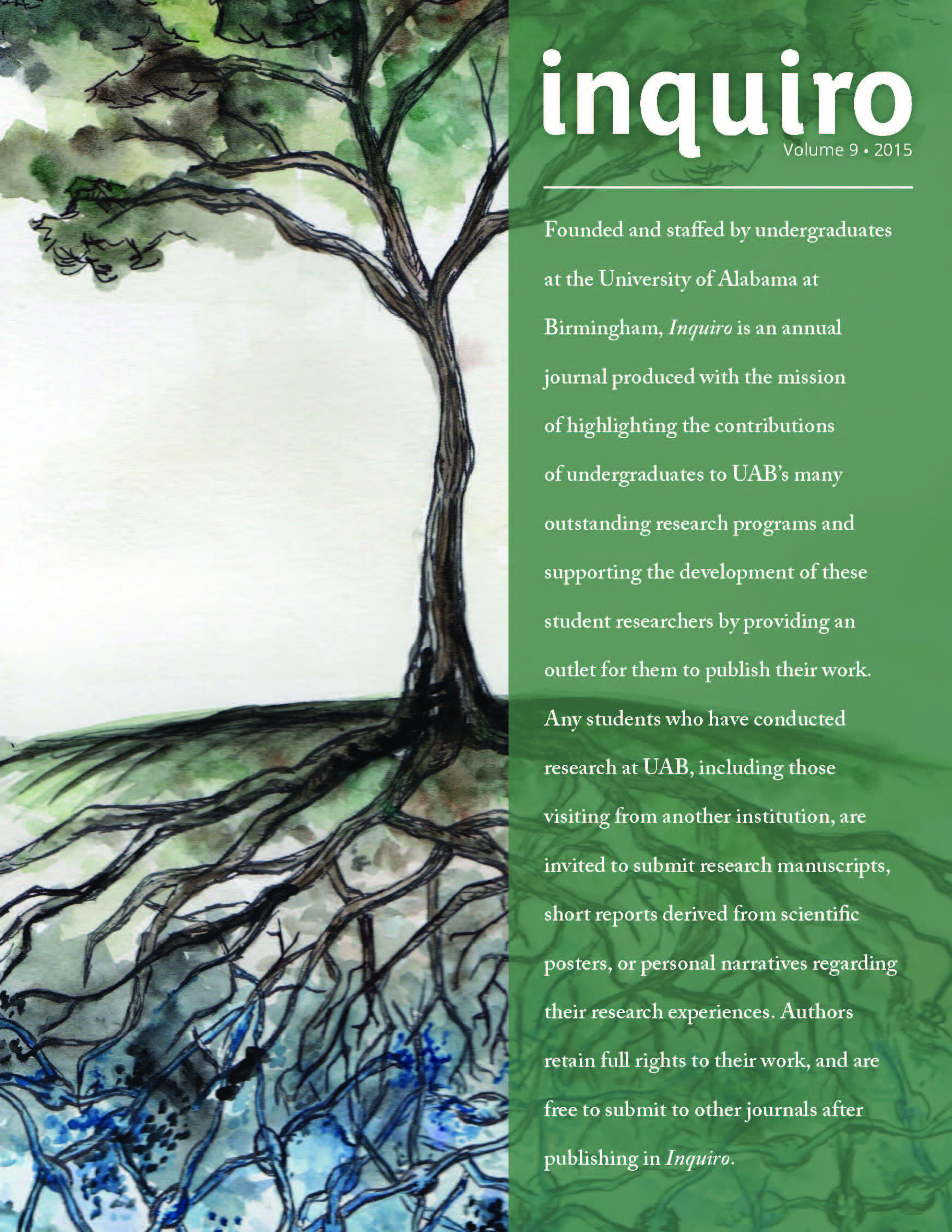 inquiro
Volume 9 • 2015

Founded and staffed by undergraduates at the University of Alabama at Birmingham, Inquiro is an annual journal produced with the mission of highlighting the contributions of undergraduates to UAB's many outstanding research programs and supporting the development of these student researchers by providing an outlet for them to publish their work. Any students who have conducted research at UAB, including those visiting from another institution, are invited to submit research manuscripts, short reports derived from scientific posters, or personal narratives regarding their research experiences. Authors retain full rights to their work, and are free to submit to other journals after publishing in Inquiro.